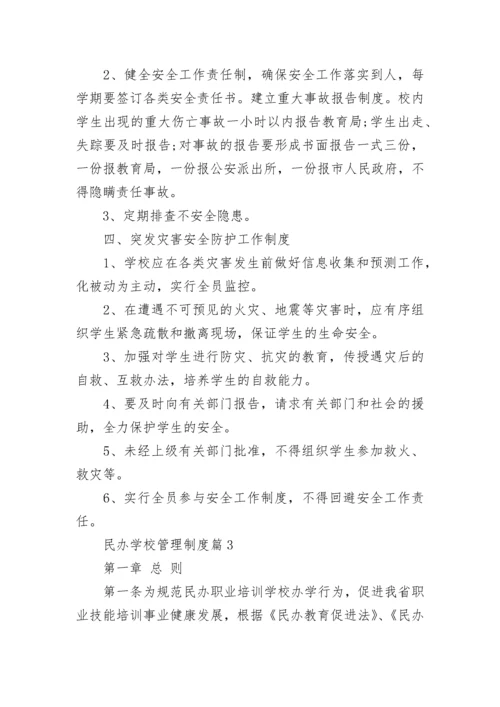 2、健全安全工作责任制，确保安全工作落实到人，每学期要签订各类安全责任书。建立重大事故报告制度。校内学生出现的重大伤亡事故一小时以内报告教育局;学生出走、失踪要及时报告;对事故的报告要形成书面报告一式三份，一份报教育局，一份报公安派出所，一份报市人民政府，不得隐瞒责任事故。

3、定期排查不安全隐患。

四、突发灾害安全防护工作制度

1、学校应在各类灾害发生前做好信息收集和预测工作，化被动为主动，实行全员监控。

2、在遭遇不可预见的火灾、地震等灾害时，应有序组织学生紧急疏散和撤离现场，保证学生的生命安全。

3、加强对学生进行防灾、抗灾的教育，传授遇灾后的自救、互救办法，培养学生的自救能力。

4、要及时向有关部门报告，请求有关部门和社会的援助，全力保护学生的安全。

5、未经上级有关部门批准，不得组织学生参加救火、救灾等。

6、实行全员参与安全工作制度，不得回避安全工作责任。

民办学校管理制度篇3

第一章 总 则

第一条为规范民办职业培训学校办学行为，促进我省职业技能培训事业健康发展，根据《民办教育促进法》、《民办